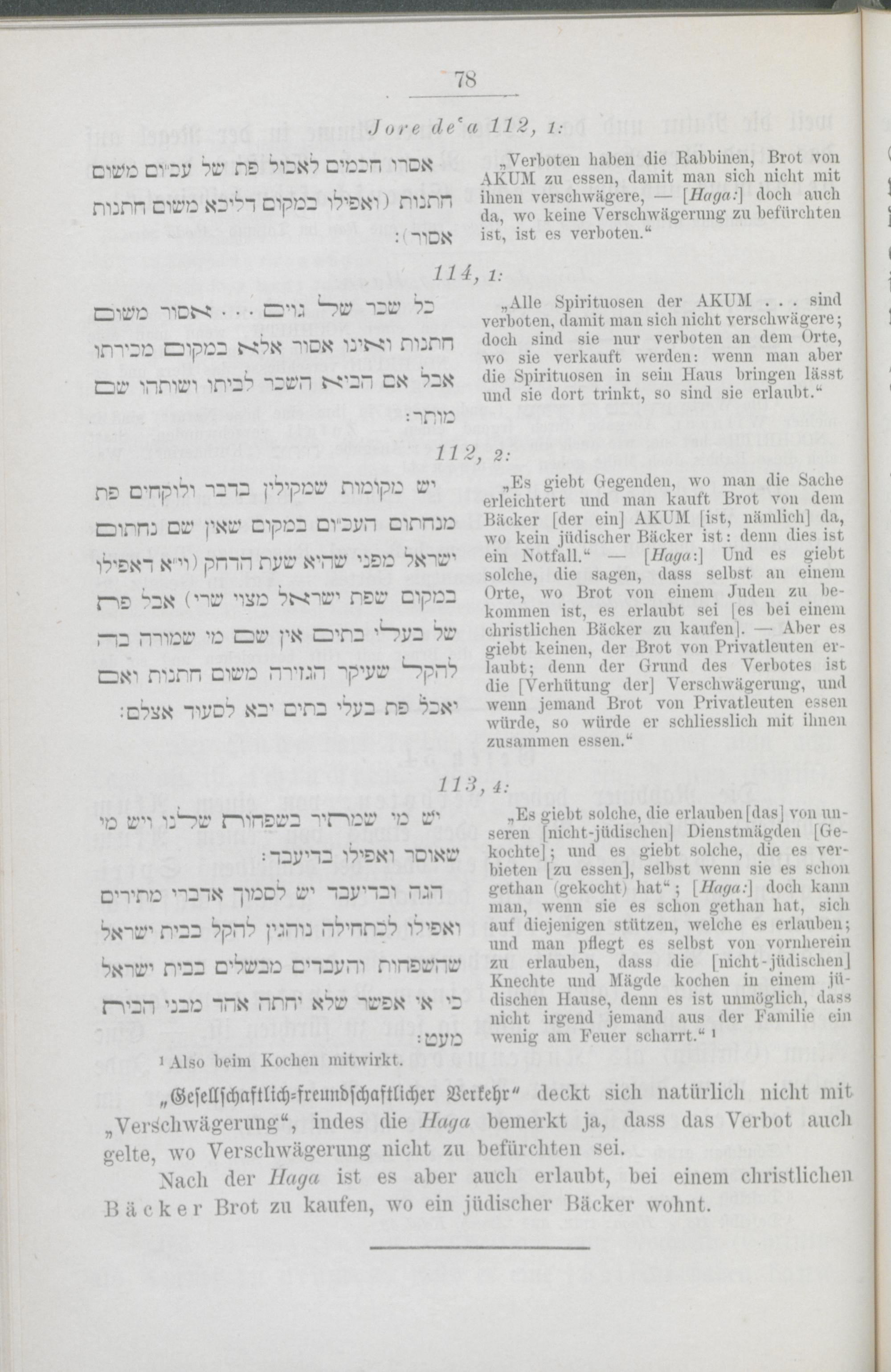 78

Jore deʿa 112, 1:

אסרו חכמים לאכול פת של עכ״ום משום חתנות (ואפילו במקום דליכא משום חתנות אסור):

„Verboten haben die Rabbinen, Brot von AKUM zu essen, damit man sich nicht mit ihnen verschwägere, — [Haga:] doch auch da, wo keine Verschwägerung zu befürchten ist, ist es verboten.“

114, 1:

כל שכר של גוים . . . אסור משום חתנות ואינו אסור אלא במקום מכירתו אבל אם הביא השכר לביתו ושותהו שם מותר:

„Alle Spirituosen der AKUM . . . sind verboten, damit man sich nicht verschwägere; doch sind sie nur verboten an dem Orte, wo sie verkauft werden: wenn man aber die Spirituosen in sein Haus bringen lässt und sie dort trinkt, so sind sie erlaubt.“

112, 2:

יש מקומות שמקילין בדבר ולוקחים פת מנחתום העכ״ום במקום שאין שם נחתום ישראל מפני שהיא שעת הדחק (וי״א דאפילו במקום שפת ישראל מצוי שרי) אבל פת של בעלי בתים אין שם מי שמורה בה להקל שעיקר הגזירה משום חתנות ואם יאכל פת בעלי בתים יבא לסעוד אצלם:

„Es giebt Gegenden, wo man die Sache erleichtert und man kauft Brot von dem Bäcker [der ein] AKUM [ist, nämlich] da, wo kein jüdischer Bäcker ist: denn dies ist ein Notfall.“ — [Haga:] Und es giebt solche, die sagen, dass selbst an einem Orte, wo Brot von einem Juden zu bekommen ist, es erlaubt sei [es bei einem christlichen Bäcker zu kaufen]. — Aber es giebt keinen, der Brot von Privatleuten erlaubt; denn der Grund des Verbotes ist die [Verhütung der] Verschwägerung, und wenn jemand Brot von Privatleuten essen würde, so würde er schliesslich mit ihnen zusammen essen.“

113, 4:

יש מי שמתיר בשפחות שלנו ויש מי שאוסר ואפילו בדיעבד:
הגה ובדיעבד יש לסמוך אדברי מתירים ואפילו לכתחילה נוהגין להקל בבית ישראל שהשפחות והעבדים מבשלים בבית ישראל כי אי אפשר שלא יחתה אחד מבני הבית מעט:

„Es giebt solche, die erlauben [das] von unseren [nicht-jüdischen] Dienstmägden [Gekochte]; und es giebt solche, die es verbieten [zu essen], selbst wenn sie es schon gethan (gekocht) hat“; [Haga:] doch kann man, wenn sie es schon gethan hat, sich auf diejenigen stützen, welche es erlauben; und man pflegt es selbst von vornherein zu erlauben, dass die [nicht-jüdischen] Knechte und Mägde kochen in einem jüdischen Hause, denn es ist unmöglich, dass nicht irgend jemand aus der Familie ein wenig am Feuer scharrt.“ ¹

¹ Also beim Kochen mitwirkt.

„Gesellschaftlich-freundschaftlicher Verkehr“ deckt sich natürlich nicht mit „Verschwägerung“, indes die Haga bemerkt ja, dass das Verbot auch gelte, wo Verschwägerung nicht zu befürchten sei.

Nach der Haga ist es aber auch erlaubt, bei einem christlichen Bäcker Brot zu kaufen, wo ein jüdischer Bäcker wohnt.